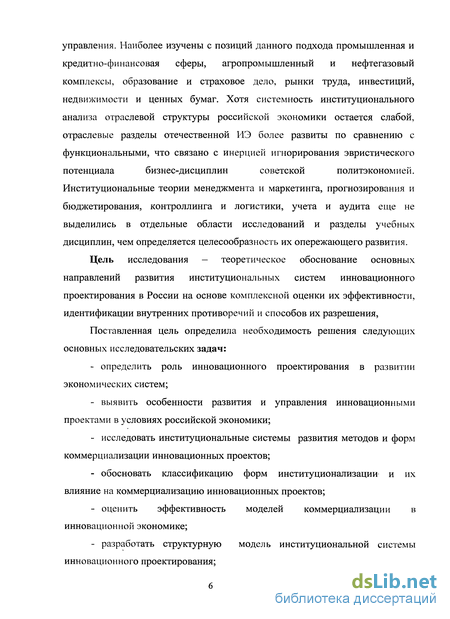 управления. Наиболее изучены с позиций данного подхода промышленная и кредитно-финансовая сферы, агропромышленный и нефтегазовый комплексы, образование и страховое дело, рынки труда, инвестиций, недвижимости и ценных бумаг. Хотя системность институционального анализа отраслевой структуры российской экономики остается слабой, отраслевые разделы отечественной ИЭ более развиты по сравнению с функциональными, что связано с инерцией игнорирования эвристического потенциала бизнес-дисциплин советской политэкономией. Институциональные теории менеджмента и маркетинга, прогнозирования и бюджетирования, контроллинга и логистики, учета и аудита еще не выделились в отдельные области исследований и разделы учебных дисциплин, чем определяется целесообразность их опережающего развития.

Цель исследования – теоретическое обоснование основных направлений развития институциональных систем инновационного проектирования в России на основе комплексной оценки их эффективности, идентификации внутренних противоречий и способов их разрешения,

Поставленная цель определила необходимость решения следующих основных исследовательских задач:

- определить роль инновационного проектирования в развитии экономических систем;

- выявить особенности развития и управления инновационными проектами в условиях российской экономики;

- исследовать институциональные системы развития методов и форм коммерциализации инновационных проектов;

- обосновать классификацию форм институционализации и их влияние на коммерциализацию инновационных проектов;

- оценить эффективность моделей коммерциализации в инновационной экономике;

- разработать структурную модель институциональной системы инновационного проектирования;

6

dsLib.net
библиотека диссертаций